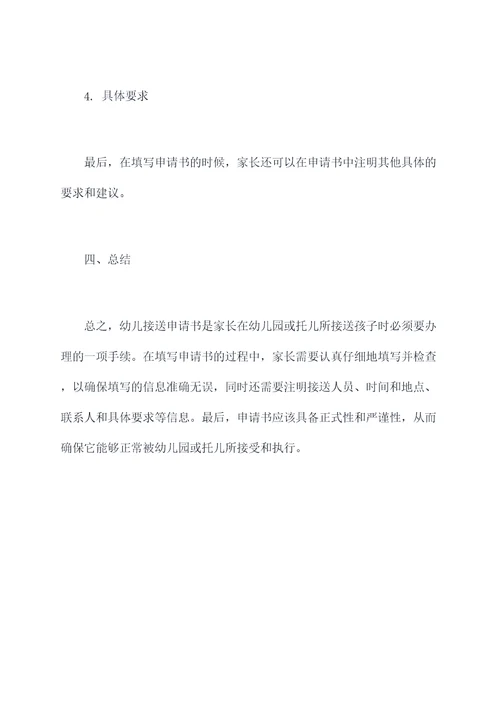 4. 具体要求

最后，在填写申请书的时候，家长还可以在申请书中注明其他具体的要求和建议。

四、总结

总之，幼儿接送申请书是家长在幼儿园或托儿所接送孩子时必须要办理的一项手续。在填写申请书的过程中，家长需要认真仔细地填写并检查，以确保填写的信息准确无误，同时还需要注明接送人员、时间和地点、联系人和具体要求等信息。最后，申请书应该具备正式性和严谨性，从而确保它能够正常被幼儿园或托儿所接受和执行。